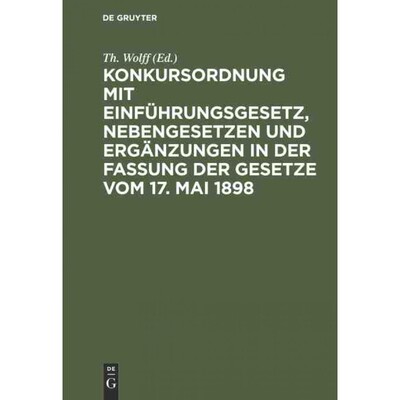 DE GRUYTER

Th. Wolff (Ed.)

KONKURSORDNUNG MIT EINFÜHRUNGSGESETZ, NEBENGESETZEN UND ERGÄNZUNGEN IN DER FASSUNG DER GESETZE VOM 17. MAI 1898

DE
G